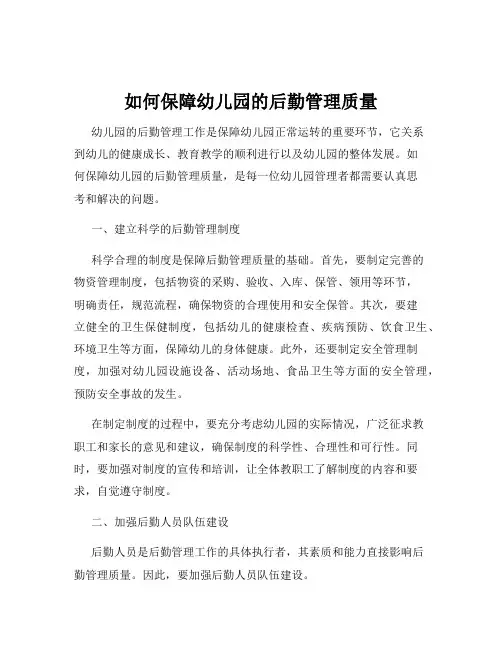 如何保障幼儿园的后勤管理质量

幼儿园的后勤管理工作是保障幼儿园正常运转的重要环节，它关系到幼儿的健康成长、教育教学的顺利进行以及幼儿园的整体发展。如何保障幼儿园的后勤管理质量，是每一位幼儿园管理者都需要认真思考和解决的问题。

一、建立科学的后勤管理制度

科学合理的制度是保障后勤管理质量的基础。首先，要制定完善的物资管理制度，包括物资的采购、验收、入库、保管、领用等环节，明确责任，规范流程，确保物资的合理使用和安全保管。其次，要建立健全的卫生保健制度，包括幼儿的健康检查、疾病预防、饮食卫生、环境卫生等方面，保障幼儿的身体健康。此外，还要制定安全管理制度，加强对幼儿园设施设备、活动场地、食品卫生等方面的安全管理，预防安全事故的发生。

在制定制度的过程中，要充分考虑幼儿园的实际情况，广泛征求教职工和家长的意见和建议，确保制度的科学性、合理性和可行性。同时，要加强对制度的宣传和培训，让全体教职工了解制度的内容和要求，自觉遵守制度。

二、加强后勤人员队伍建设

后勤人员是后勤管理工作的具体执行者，其素质和能力直接影响后勤管理质量。因此，要加强后勤人员队伍建设。